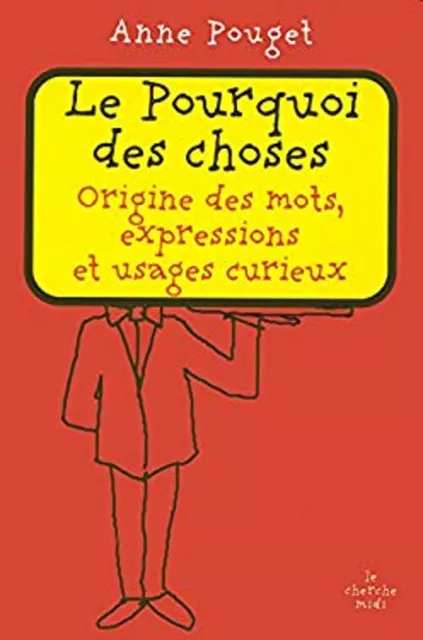 Anne Pouget

Le Pourquoi des choses
Origine des mots, expressions et usages curieux

le cherche midi